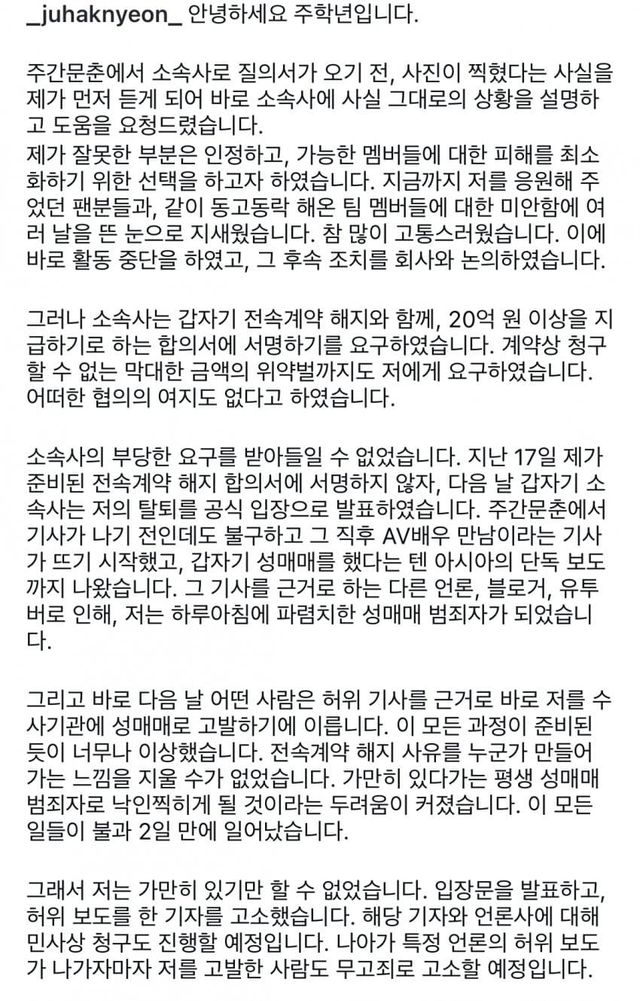 _juhaknyeon_ 안녕하세요 주학년입니다.

주간문춘에서 소속사로 질의서가 오기 전, 사진이 찍혔다는 사실을 제가 먼저 듣게 되어 바로 소속사에 사실 그대로의 상황을 설명하고 도움을 요청드렸습니다.
제가 잘못한 부분은 인정하고, 가능한 멤버들에 대한 피해를 최소화하기 위한 선택을 하고자 하였습니다. 지금까지 저를 응원해 주었던 팬분들과, 같이 동고동락 해온 팀 멤버들에 대한 미안함에 여러 날을 뜬 눈으로 지새웠습니다. 참 많이 고통스러웠습니다. 이에 바로 활동 중단을 하였고, 그 후속 조치를 회사와 논의하였습니다.

그러나 소속사는 갑자기 전속계약 해지와 함께, 20억 원 이상을 지급하기로 하는 합의서에 서명하기를 요구하였습니다. 계약상 청구할 수 없는 막대한 금액의 위약벌까지도 저에게 요구하였습니다. 어떠한 협의의 여지도 없다고 하였습니다.

소속사의 부당한 요구를 받아들일 수 없었습니다. 지난 17일 제가 준비된 전속계약 해지 합의서에 서명하지 않자, 다음 날 갑자기 소속사는 저의 탈퇴를 공식 입장으로 발표하였습니다. 주간문춘에서 기사가 나기 전인데도 불구하고 그 직후 AV배우 만남이라는 기사가 뜨기 시작했고, 갑자기 성매매를 했다는 텐 아시아의 단독 보도까지 나왔습니다. 그 기사를 근거로 하는 다른 언론, 블로거, 유투버로 인해, 저는 하루아침에 파렴치한 성매매 범죄자가 되었습니다.

그리고 바로 다음 날 어떤 사람은 허위 기사를 근거로 바로 저를 수사기관에 성매매로 고발하기에 이릅니다. 이 모든 과정이 준비된 듯이 너무나 이상했습니다. 전속계약 해지 사유를 누군가 만들어 가는 느낌을 지울 수가 없었습니다. 가만히 있다가는 평생 성매매 범죄자로 낙인찍히게 될 것이라는 두려움이 커졌습니다. 이 모든 일들이 불과 2일 만에 일어났습니다.

그래서 저는 가만히 있기만 할 수 없었습니다. 입장문을 발표하고, 허위 보도를 한 기자를 고소했습니다. 해당 기자와 언론사에 대해 민사상 청구도 진행할 예정입니다. 나아가 특정 언론의 허위 보도가 나가자마자 저를 고발한 사람도 무고죄로 고소할 예정입니다.